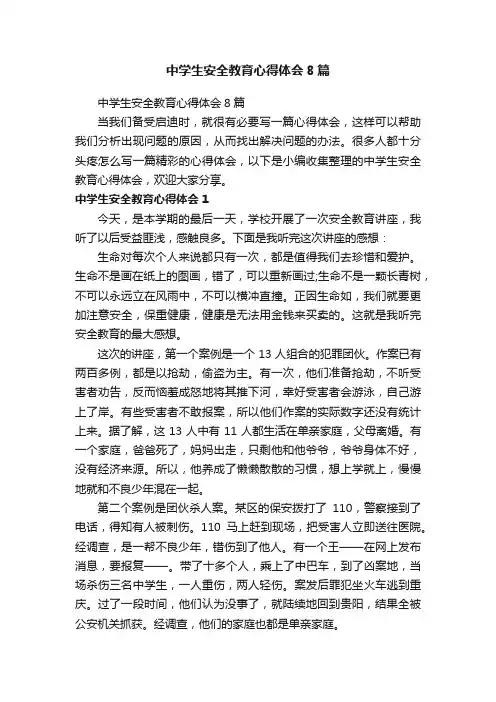 中学生安全教育心得体会 8 篇

中学生安全教育心得体会 8 篇

当我们备受启迪时，就很有必要写一篇心得体会，这样可以帮助我们分析出现问题的原因，从而找出解决问题的办法。很多人都十分头疼怎么写一篇精彩的心得体会，以下是小编收集整理的中学生安全教育心得体会，欢迎大家分享。

中学生安全教育心得体会 1

今天，是本学期的最后一天，学校开展了一次安全教育讲座，我听了以后受益匪浅，感触良多。下面是我听完这次讲座的感想：

生命对每次个人来说都只有一次，都是值得我们去珍惜和爱护。生命不是画在纸上的图画，错了，可以重新画过;生命不是一颗长青树，不可以永远立在风雨中，不可以横冲直撞。正因生命如，我们就要更加注意安全，保重健康，健康是无法用金钱来买卖的。这就是我听完安全教育的最大感想。

这次的讲座，第一个案例是一个 13 人组合的犯罪团伙。作案已有两百多例，都是以抢劫，偷盗为主。有一次，他们准备抢劫，不听受害者劝告，反而恼羞成怒地将其推下河，幸好受害者会游泳，自己游上了岸。有些受害者不敢报案，所以他们作案的实际数字还没有统计上来。据了解，这 13 人中有 11 人都生活在单亲家庭，父母离婚。有一个家庭，爸爸死了，妈妈出走，只剩他和他爷爷，爷爷身体不好，没有经济来源。所以，他养成了懒懒散散的习惯，想上学就上，慢慢地就和不良少年混在一起。

第二个案例是团伙杀人案。某区的保安拨打了 110，警察接到了电话，得知有人被刺伤。110 马上赶到现场，把受害人立即送往医院。经调查，是一帮不良少年，错伤到了他人。有一个王——在网上发布消息，要报复——。带了十多个人，乘上了中巴车，到了凶案地，当场杀伤三名中学生，一人重伤，两人轻伤。案发后罪犯坐火车逃到重庆。过了一段时间，他们认为没事了，就陆续地回到贵阳，结果全被公安机关抓获。经调查，他们的家庭也都是单亲家庭。